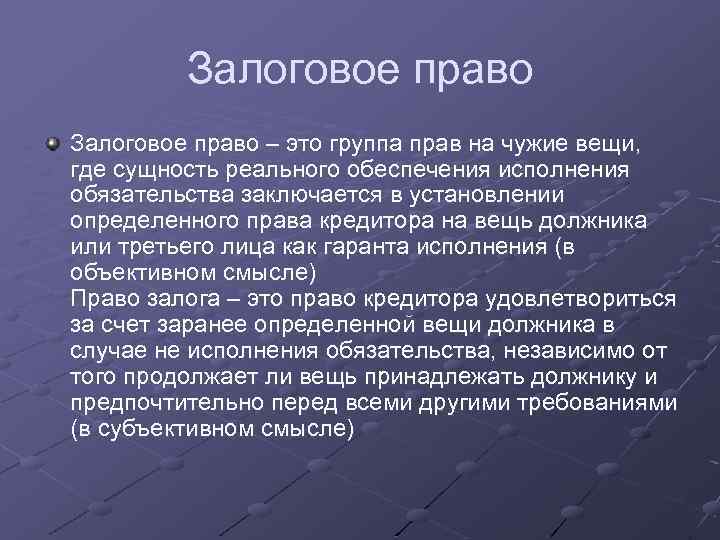 Залоговое право

Залоговое право – это группа прав на чужие вещи, где сущность реального обеспечения исполнения обязательства заключается в установлении определенного права кредитора на вещь должника или третьего лица как гаранта исполнения (в объективном смысле)
Право залога – это право кредитора удовлетвориться за счет заранее определенной вещи должника в случае не исполнения обязательства, независимо от того продолжает ли вещь принадлежать должнику и предпочтительно перед всеми другими требованиями (в субъективном смысле)